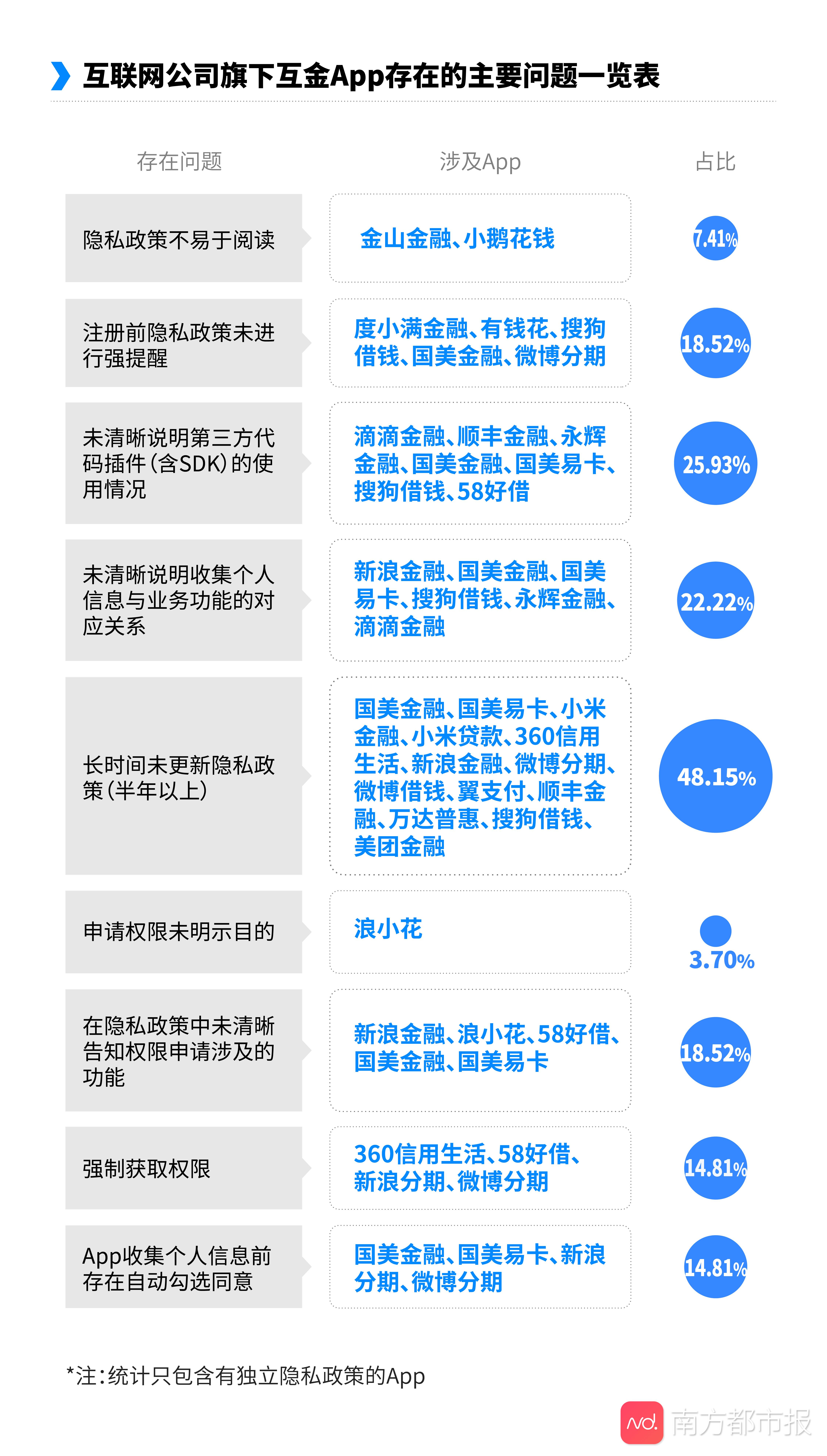 互联网公司旗下互金App存在的主要问题一览表

| 存在问题 | 涉及App | 占比 |
|---|---|---|
| 隐私政策不易于阅读 | 金山金融、小鹅花钱 | 7.41% |
| 注册前隐私政策未进行强提醒 | 度小满金融、有钱花、搜狗借钱、国美金融、微博分期 | 18.52% |
| 未清晰说明第三方代码插件(含SDK)的使用情况 | 滴滴金融、顺丰金融、永辉金融、国美金融、国美易卡、搜狗借钱、58好借 | 25.93% |
| 未清晰说明收集个人信息与业务功能的对应关系 | 新浪金融、国美金融、国美易卡、搜狗借钱、永辉金融、滴滴金融 | 22.22% |
| 长时间未更新隐私政策(半年以上) | 国美金融、国美易卡、小米金融、小米贷款、360信用生活、新浪金融、微博分期、微博借钱、翼支付、顺丰金融、万达普惠、搜狗借钱、美团金融 | 48.15% |
| 申请权限未明示目的 | 浪小花 | 3.70% |
| 在隐私政策中未清晰告知权限申请涉及的功能 | 新浪金融、浪小花、58好借、国美金融、国美易卡 | 18.52% |
| 强制获取权限 | 360信用生活、58好借、新浪分期、微博分期 | 14.81% |
| App收集个人信息前存在自动勾选同意 | 国美金融、国美易卡、新浪分期、微博分期 | 14.81% |

*注:统计只包含有独立隐私政策的App

nd. 南方都市报